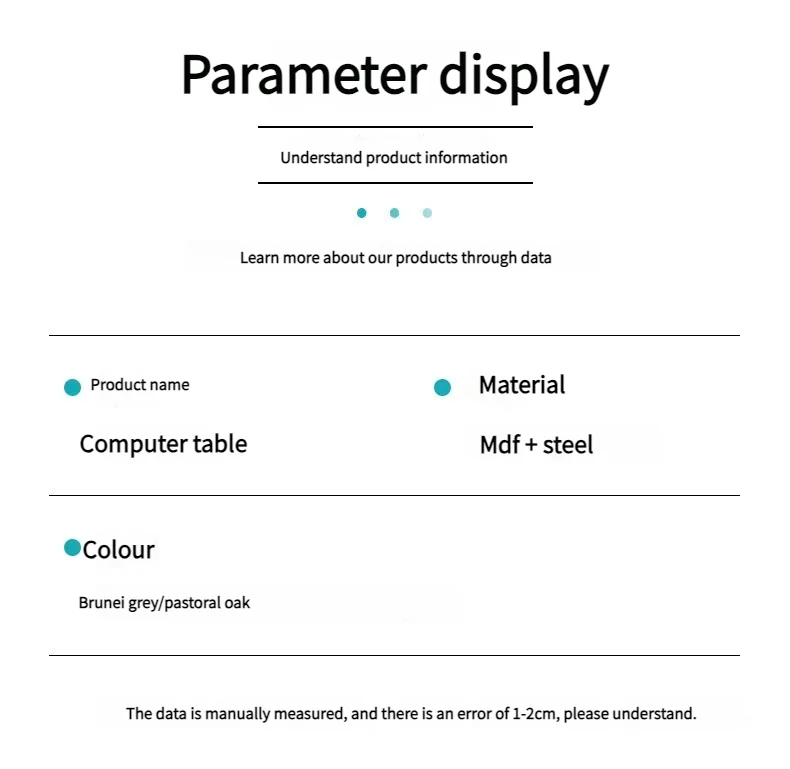 Parameter display

Understand product information

Learn more about our products through data

Product name

Computer table

Material

Mdf + steel

Colour

Brunei grey/pastoral oak

The data is manually measured, and there is an error of 1-2cm, please understand.